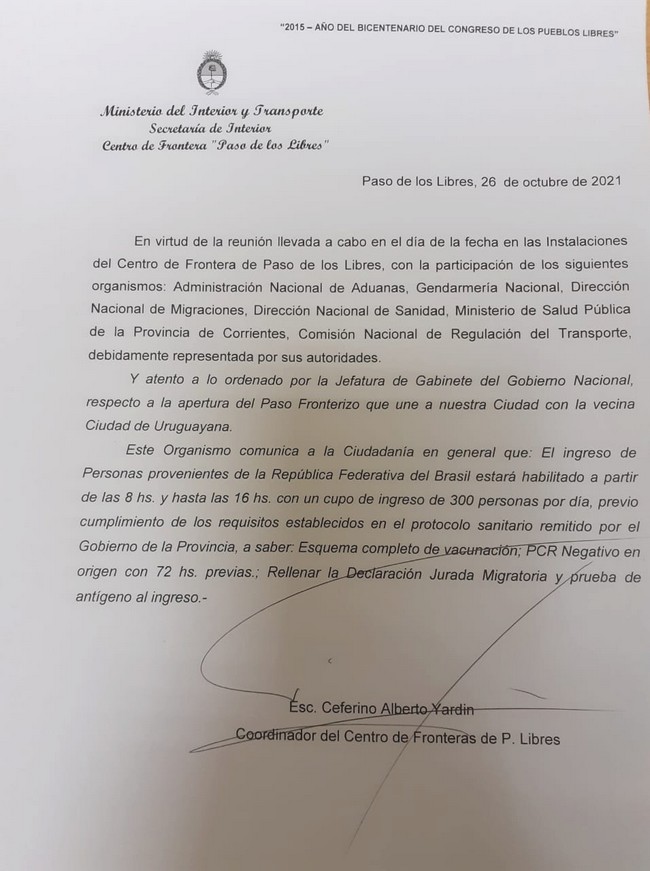 "2015 – AÑO DEL BICENTENARIO DEL CONGRESO DE LOS PUEBLOS LIBRES"

Ministerio del Interior y Transporte
Secretaría de Interior
Centro de Frontera "Paso de los Libres"

Paso de los Libres, 26 de octubre de 2021

En virtud de la reunión llevada a cabo en el día de la fecha en las Instalaciones del Centro de Frontera de Paso de los Libres, con la participación de los siguientes organismos: Administración Nacional de Aduanas, Gendarmería Nacional, Dirección Nacional de Migraciones, Dirección Nacional de Sanidad, Ministerio de Salud Pública de la Provincia de Corrientes, Comisión Nacional de Regulación del Transporte, debidamente representada por sus autoridades.

Y atento a lo ordenado por la Jefatura de Gabinete del Gobierno Nacional, respecto a la apertura del Paso Fronterizo que une a nuestra Ciudad con la vecina Ciudad de Uruguayana.

Este Organismo comunica a la Ciudadanía en general que: El ingreso de Personas provenientes de la República Federativa del Brasil estará habilitado a partir de las 8 hs. y hasta las 16 hs. con un cupo de ingreso de 300 personas por día, previo cumplimiento de los requisitos establecidos en el protocolo sanitario remitido por el Gobierno de la Provincia, a saber: Esquema completo de vacunación; PCR Negativo en origen con 72 hs. previas.; Rellenar la Declaración Jurada Migratoria y prueba de antígeno al ingreso.-

Esc. Ceferino Alberto Yardin
Coordinador del Centro de Fronteras de P. Libres